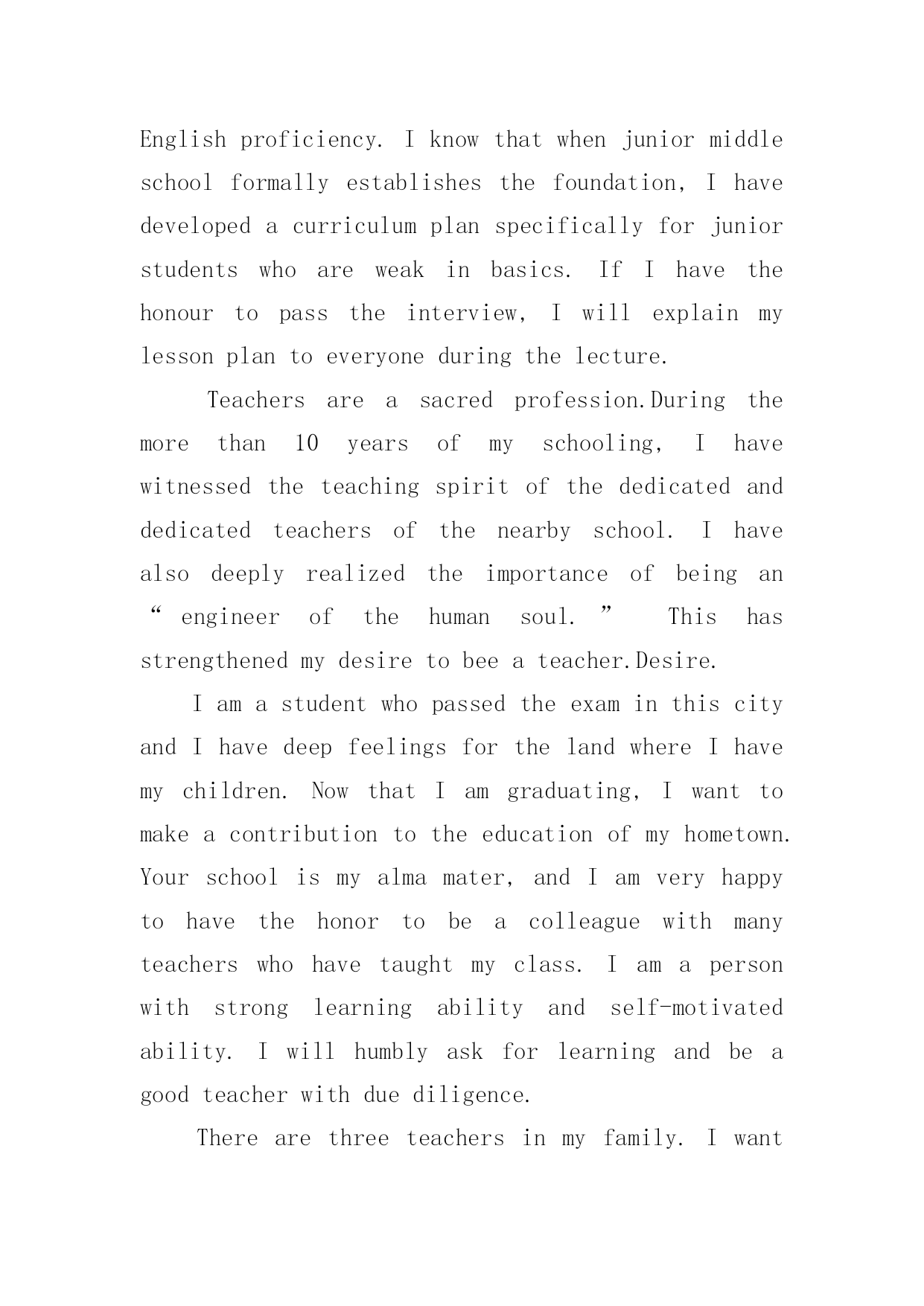 English proficiency. I know that when junior middle school formally establishes the foundation, I have developed a curriculum plan specifically for junior students who are weak in basics. If I have the honour to pass the interview, I will explain my lesson plan to everyone during the lecture.

Teachers are a sacred profession.During the more than 10 years of my schooling, I have witnessed the teaching spirit of the dedicated and dedicated teachers of the nearby school. I have also deeply realized the importance of being an “ engineer of the human soul. ” This has strengthened my desire to bee a teacher.Desire.

I am a student who passed the exam in this city and I have deep feelings for the land where I have my children. Now that I am graduating, I want to make a contribution to the education of my hometown. Your school is my alma mater, and I am very happy to have the honor to be a colleague with many teachers who have taught my class. I am a person with strong learning ability and self-motivated ability. I will humbly ask for learning and be a good teacher with due diligence.

There are three teachers in my family. I want